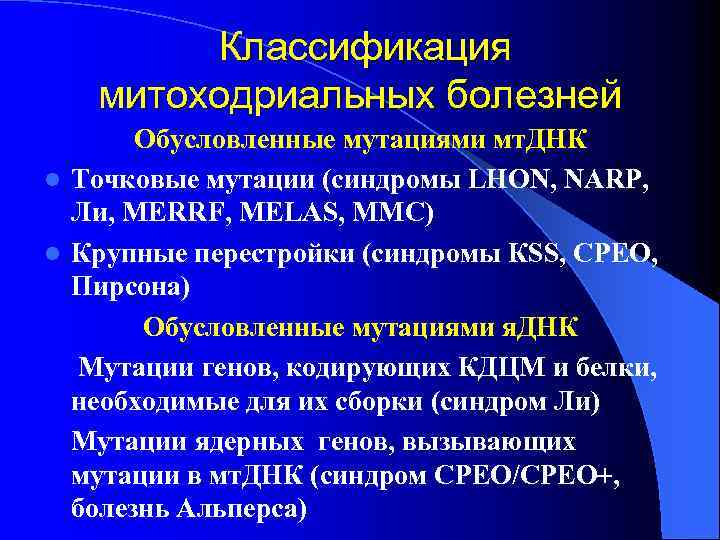 Классификация митоходриальных болезней

Обусловленные мутациями мтДНК

Точковые мутации (синдромы LHON, NARP, Ли, MERRF, MELAS, MMC)

Крупные перестройки (синдромы KSS, CPEO, Пирсона)

Обусловленные мутациями яДНК

Мутации генов, кодирующих КДЦМ и белки, необходимые для их сборки (синдром Ли)

Мутации ядерных генов, вызывающих мутации в мтДНК (синдром CPEO/CPEO+, болезнь Альперса)